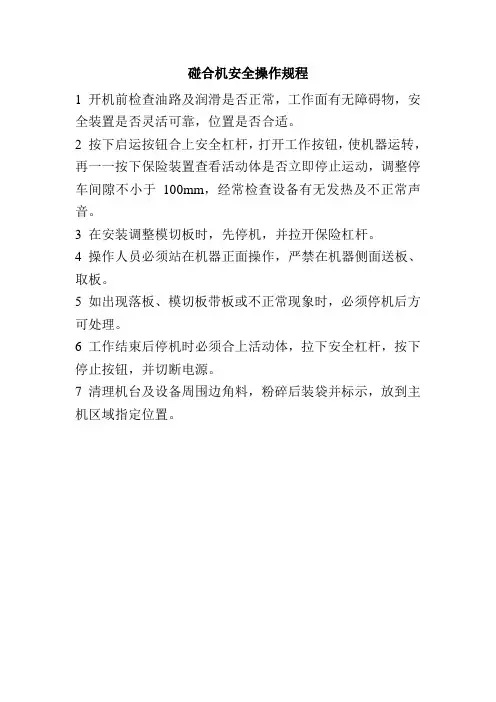 碰合机安全操作规程

1 开机前检查油路及润滑是否正常，工作面有无障碍物，安全装置是否灵活可靠，位置是否合适。

2 按下启运按钮合上安全杠杆，打开工作按钮，使机器运转，再一一按下保险装置查看活动体是否立即停止运动，调整停车间隙不小于 100mm，经常检查设备有无发热及不正常声音。

3 在安装调整模切板时，先停机，并拉开保险杠杆。

4 操作人员必须站在机器正面操作，严禁在机器侧面送板、取板。

5 如出现落板、模切板带板或不正常现象时，必须停机后方可处理。

6 工作结束后停机时必须合上活动体，拉下安全杠杆，按下停止按钮，并切断电源。

7 清理机台及设备周围边角料，粉碎后装袋并标示，放到主机区域指定位置。